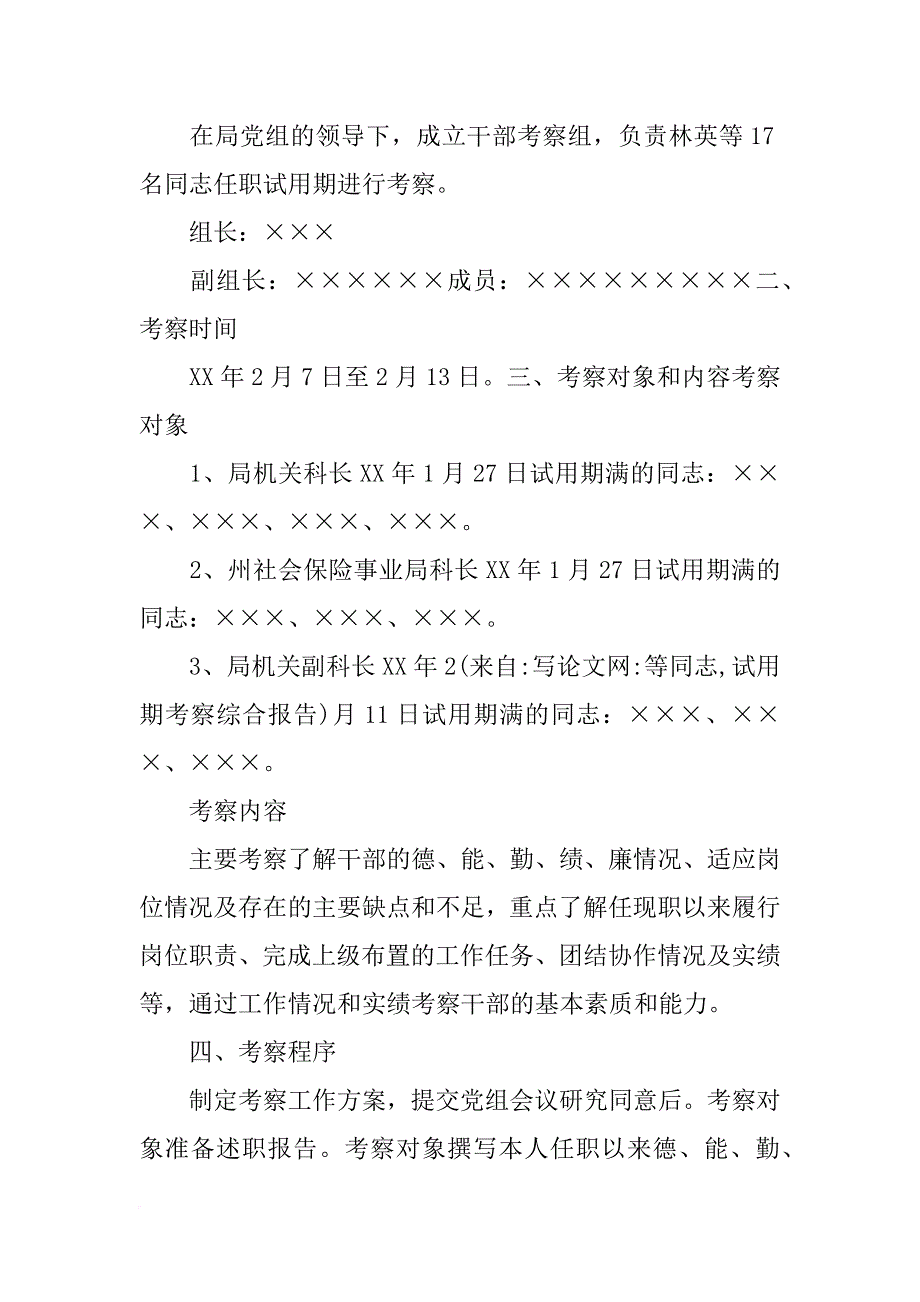 在局党组的领导下，成立干部考察组，负责林英等17名同志任职试用期进行考察。

组长：×××

副组长：××××××成员：×××××××××二、考察时间

XX年2月7日至2月13日。三、考察对象和内容考察对象

1、局机关科长XX年1月27日试用期满的同志：×××、×××、×××、×××。

2、州社会保险事业局科长XX年1月27日试用期满的同志：×××、×××、×××。

3、局机关副科长XX年2(来自:写论文网:等同志,试用期考察综合报告)月11日试用期满的同志：×××、×××、×××。

考察内容

主要考察了解干部的德、能、勤、绩、廉情况、适应岗位情况及存在的主要缺点和不足，重点了解任现职以来履行岗位职责、完成上级布置的工作任务、团结协作情况及实绩等，通过工作情况和实绩考察干部的基本素质和能力。

四、考察程序

制定考察工作方案，提交党组会议研究同意后。考察对象准备述职报告。考察对象撰写本人任职以来德、能、勤、